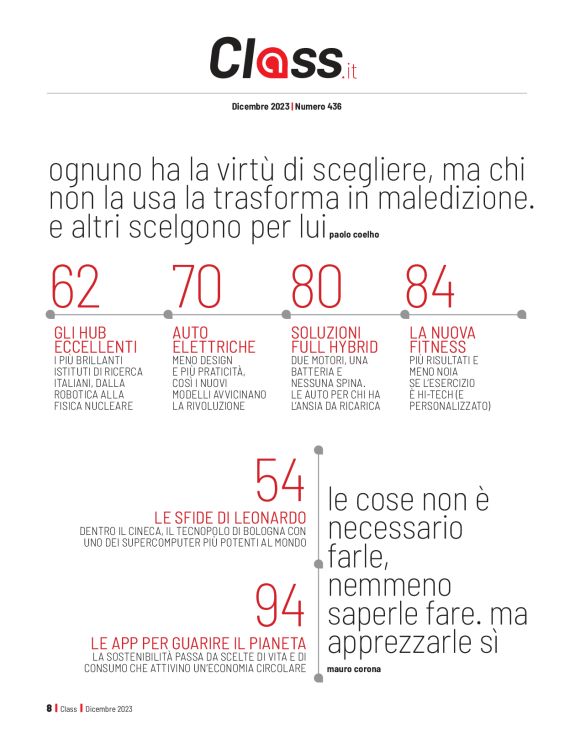 Class.it

Dicembre 2023 | Numero 436

ognuno ha la virtù di scegliere, ma chi non la usa la trasforma in maledizione. e altri scelgono per lui paolo coelho

62

GLI HUB ECCELLENTI
I PIÙ BRILLANTI ISTITUTI DI RICERCA ITALIANI, DALLA ROBOTICA ALLA FISICA NUCLEARE

70

AUTO ELETTRICHE
MENO DESIGN E PIÙ PRATICITÀ, COSÌ I NUOVI MODELLI AVVICINANO LA RIVOLUZIONE

80

SOLUZIONI FULL HYBRID
DUE MOTORI, UNA BATTERIA E NESSUNA SPINA, LE AUTO PER CHI HA L'ANSIA DA RICARICA

84

LA NUOVA FITNESS
PIÙ RISULTATI E MENO NOIA SE L'ESERCIZIO È HI-TECH (E PERSONALIZZATO)

54

LE SFIDE DI LEONARDO
DENTRO IL CINECA, IL TECNOPOLO DI BOLOGNA CON UNO DEI SUPERCOMPUTER PIÙ POTENTI AL MONDO

94

LE APP PER GUARIRE IL PIANETA
LA SOSTENIBILITÀ PASSA DA SCELTE DI VITA E DI CONSUMO CHE ATTIVINO UN'ECONOMIA CIRCOLARE

le cose non è necessario farle, nemmeno saperle fare. ma apprezzarle sì
mauro corona

8 | Class | Dicembre 2023